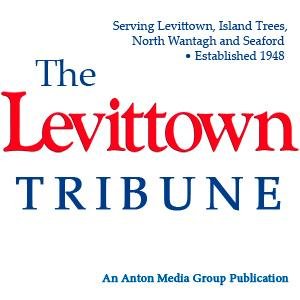 Serving Levittown, Island Trees, North Wantagh and Seaford • Established 1948

The Levittown TRIBUNE

An Anton Media Group Publication